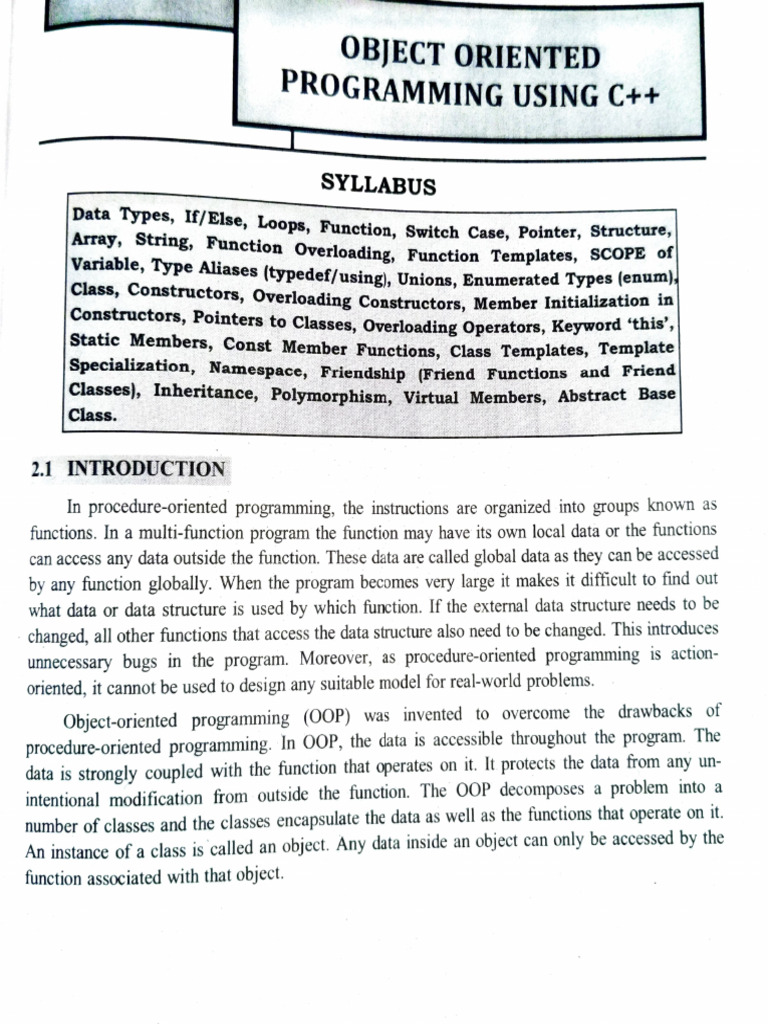 OBJECT ORIENTED
PROGRAMMING USING C++

SYLLABUS

Data Types, If/Else, Loops, Function, Switch Case, Pointer, Structure, Array, String, Function Overloading, Function Templates, SCOPE of Variable, Type Aliases (typedef/using), Unions, Enumerated Types (enum), Class, Constructors, Overloading Constructors, Member Initialization in Constructors, Pointers to Classes, Overloading Operators, Keyword 'this', Static Members, Const Member Functions, Class Templates, Template Specialization, Namespace, Friendship (Friend Functions and Friend Classes), Inheritance, Polymorphism, Virtual Members, Abstract Base Class.

2.1 INTRODUCTION

In procedure-oriented programming, the instructions are organized into groups known as functions. In a multi-function program the function may have its own local data or the functions can access any data outside the function. These data are called global data as they can be accessed by any function globally. When the program becomes very large it makes it difficult to find out what data or data structure is used by which function. If the external data structure needs to be changed, all other functions that access the data structure also need to be changed. This introduces unnecessary bugs in the program. Moreover, as procedure-oriented programming is action-oriented, it cannot be used to design any suitable model for real-world problems.

Object-oriented programming (OOP) was invented to overcome the drawbacks of procedure-oriented programming. In OOP, the data is accessible throughout the program. The data is strongly coupled with the function that operates on it. It protects the data from any un-intentional modification from outside the function. The OOP decomposes a problem into a number of classes and the classes encapsulate the data as well as the functions that operate on it. An instance of a class is called an object. Any data inside an object can only be accessed by the function associated with that object.